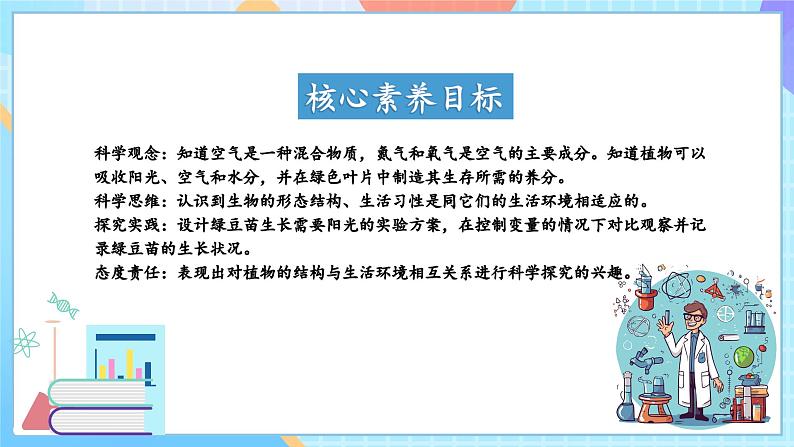 核心素养目标

科学观念：知道空气是一种混合物质，氮气和氧气是空气的主要成分。知道植物可以吸收阳光、空气和水分，并在绿色叶片中制造其生存所需的养分。
科学思维：认识到生物的形态结构、生活习性是同它们的生活环境相适应的。
探究实践：设计绿豆苗生长需要阳光的实验方案，在控制变量的情况下对比观察并记录绿豆苗的生长状况。
态度责任：表现出对植物的结构与生活环境相互关系进行科学探究的兴趣。